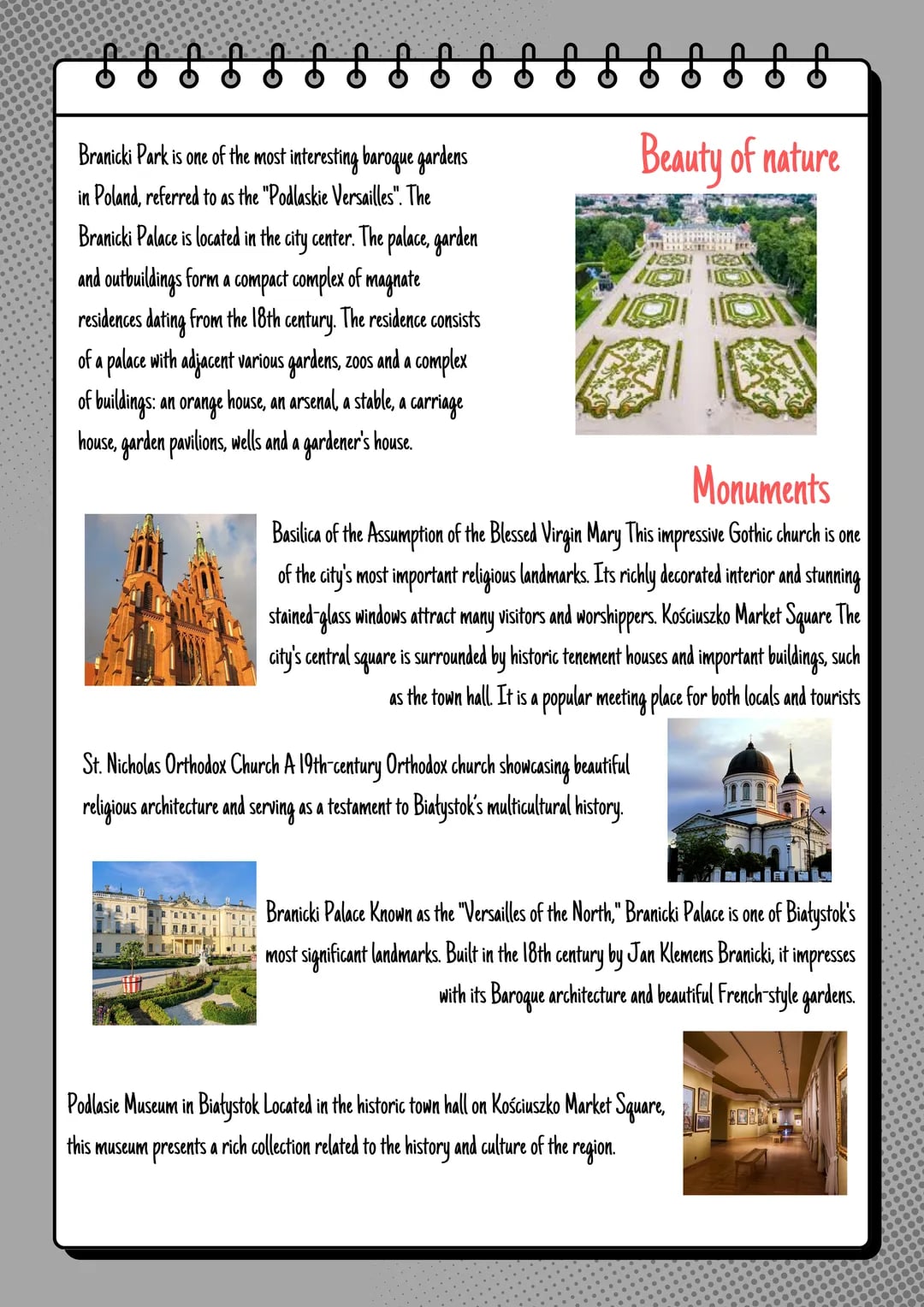 Beauty of nature

Branicki Park is one of the most interesting baroque gardens in Poland, referred to as the "Podlaskie Versailles". The Branicki Palace is located in the city center. The palace, garden and outbuildings form a compact complex of magnate residences dating from the 18th century. The residence consists of a palace with adjacent various gardens, zoos and a complex of buildings: an orange house, an arsenal, a stable, a carriage house, garden pavilions, wells and a gardener's house.

Monuments

Basilica of the Assumption of the Blessed Virgin Mary This impressive Gothic church is one of the city's most important religious landmarks. Its richly decorated interior and stunning stained-glass windows attract many visitors and worshippers. Kościuszko Market Square The city's central square is surrounded by historic tenement houses and important buildings, such as the town hall. It is a popular meeting place for both locals and tourists

St. Nicholas Orthodox Church A 19th-century Orthodox church showcasing beautiful religious architecture and serving as a testament to Białystok's multicultural history.

Branicki Palace Known as the "Versailles of the North," Branicki Palace is one of Białystok's most significant landmarks. Built in the 18th century by Jan Klemens Branicki, it impresses with its Baroque architecture and beautiful French-style gardens.

Podlasie Museum in Białystok Located in the historic town hall on Kościuszko Market Square, this museum presents a rich collection related to the history and culture of the region.